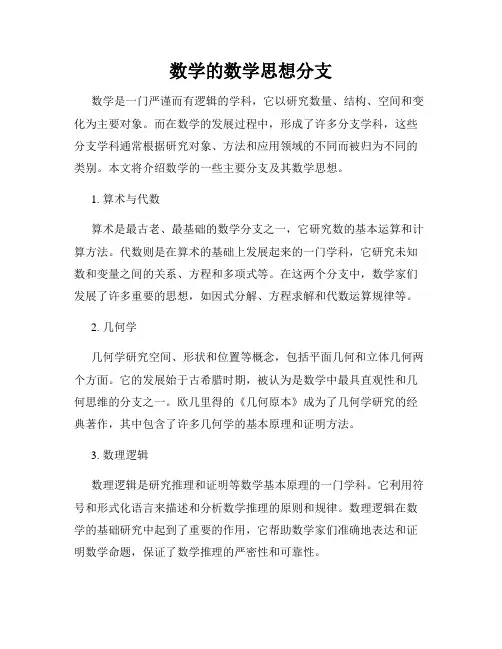 数学的数学思想分支

数学是一门严谨而有逻辑的学科，它以研究数量、结构、空间和变化为主要对象。而在数学的发展过程中，形成了许多分支学科，这些分支学科通常根据研究对象、方法和应用领域的不同而被归为不同的类别。本文将介绍数学的一些主要分支及其数学思想。

1. 算术与代数

算术是最古老、最基础的数学分支之一，它研究数的基本运算和计算方法。代数则是在算术的基础上发展起来的一门学科，它研究未知数和变量之间的关系、方程和多项式等。在这两个分支中，数学家们发展了许多重要的思想，如因式分解、方程求解和代数运算规律等。

2. 几何学

几何学研究空间、形状和位置等概念，包括平面几何和立体几何两个方面。它的发展始于古希腊时期，被认为是数学中最具直观性和几何思维的分支之一。欧几里得的《几何原本》成为了几何学研究的经典著作，其中包含了许多几何学的基本原理和证明方法。

3. 数理逻辑

数理逻辑是研究推理和证明等数学基本原理的一门学科。它利用符号和形式化语言来描述和分析数学推理的原则和规律。数理逻辑在数学的基础研究中起到了重要的作用，它帮助数学家们准确地表达和证明数学命题，保证了数学推理的严密性和可靠性。